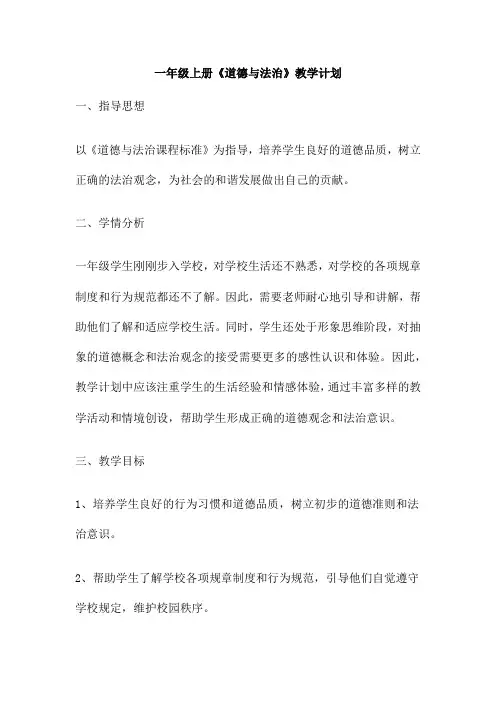 一年级上册《道德与法治》教学计划

一、指导思想

以《道德与法治课程标准》为指导，培养学生良好的道德品质，树立正确的法治观念，为社会的和谐发展做出自己的贡献。

二、学情分析

一年级学生刚刚步入学校，对学校生活还不熟悉，对学校的各项规章制度和行为规范都还不了解。因此，需要老师耐心地引导和讲解，帮助他们了解和适应学校生活。同时，学生还处于形象思维阶段，对抽象的道德概念和法治观念的接受需要更多的感性认识和体验。因此，教学计划中应该注重学生的生活经验和情感体验，通过丰富多样的教学活动和情境创设，帮助学生形成正确的道德观念和法治意识。

三、教学目标

1、培养学生良好的行为习惯和道德品质，树立初步的道德准则和法治意识。

2、帮助学生了解学校各项规章制度和行为规范，引导他们自觉遵守学校规定，维护校园秩序。